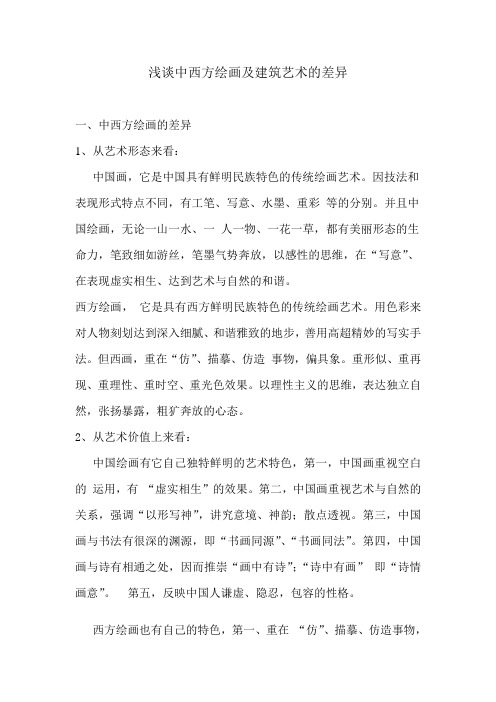 浅谈中西方绘画及建筑艺术的差异

一、中西方绘画的差异

1、从艺术形态来看:

中国画，它是中国具有鲜明民族特色的传统绘画艺术。因技法和表现形式特点不同，有工笔、写意、水墨、重彩 等的分别。并且中国绘画，无论一山一水、一 人一物、一花一草，都有美丽形态的生命力，笔致细如游丝，笔墨气势奔放，以感性的思维，在“写意”、在表现虚实相生、达到艺术与自然的和谐。

西方绘画， 它是具有西方鲜明民族特色的传统绘画艺术。用色彩来对人物刻划达到深入细腻、和谐雅致的地步，善用高超精妙的写实手法。但西画，重在“仿”、描摹、仿造 事物，偏具象。重形似、重再现、重理性、重时空、重光色效果。以理性主义的思维，表达独立自然，张扬暴露，粗犷奔放的心态。

2、从艺术价值上来看:

中国绘画有它自己独特鲜明的艺术特色，第一，中国画重视空白的 运用，有 “虚实相生”的效果。第二，中国画重视艺术与自然的关系，强调“以形写神”，讲究意境、神韵;散点透视。第三，中国画与书法有很深的渊源，即“书画同源”、“书画同法”。第四，中国画与诗有相通之处，因而推崇“画中有诗”;“诗中有画” 即“诗情画意”。 第五，反映中国人谦虚、隐忍，包容的性格。

西方绘画也有自己的特色，第一、重在 “仿”、描摹、仿造事物，